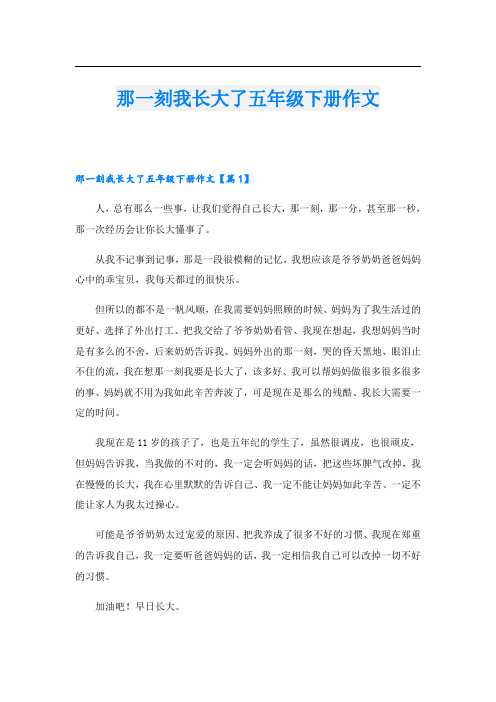 那一刻我长大了五年级下册作文

那一刻我长大了五年级下册作文【篇1】

人，总有那么一些事，让我们觉得自己长大，那一刻，那一分，甚至那一秒，那一次经历会让你长大懂事了。

从我不记事到记事，那是一段很模糊的记忆，我想应该是爷爷奶奶爸爸妈妈心中的乖宝贝，我每天都过的很快乐。

但所以的都不是一帆风顺，在我需要妈妈照顾的时候、妈妈为了我生活过的更好、选择了外出打工、把我交给了爷爷奶奶看管、我现在想起，我想妈妈当时是有多么的不舍，后来奶奶告诉我、妈妈外出的那一刻，哭的昏天黑地、眼泪止不住的流，我在想那一刻我要是长大了，该多好、我可以帮妈妈做很多很多很多的事、妈妈就不用为我如此辛苦奔波了，可是现在是那么的残酷、我长大需要一定的时间。

我现在是11岁的孩子了，也是五年纪的学生了，虽然很调皮，也很顽皮，但妈妈告诉我，当我做的不对的，我一定会听妈妈的话，把这些坏脾气改掉，我在慢慢的长大，我在心里默默的告诉自己、我一定不能让妈妈如此辛苦、一定不能让家人为我太过操心。

可能是爷爷奶奶太过宠爱的原因、把我养成了很多不好的习惯、我现在郑重的告诉我自己，我一定要听爸爸妈妈的话，我一定相信我自己可以改掉一切不好的习惯。

加油吧！早日长大。